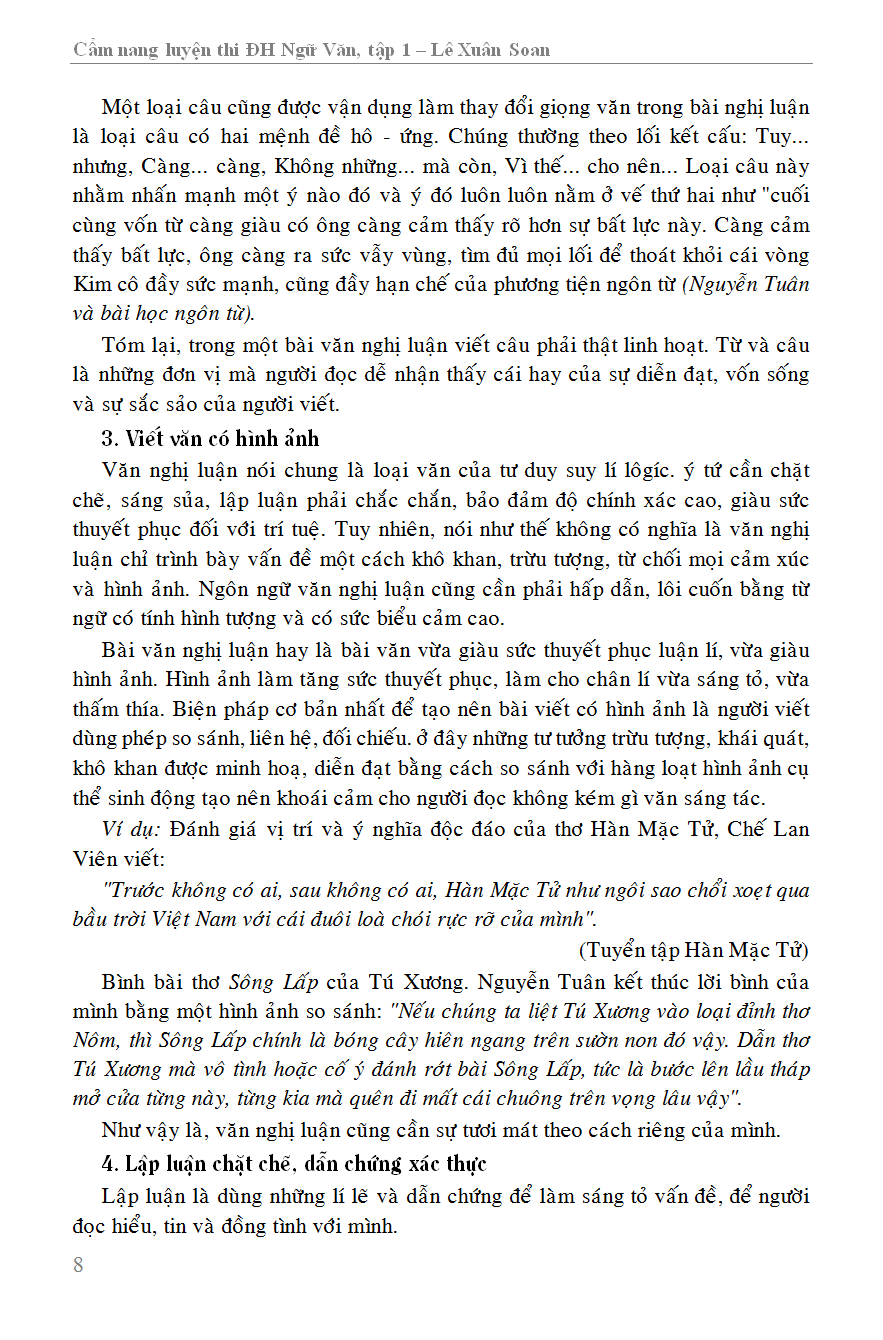 Cẩm nang luyện thi ĐH Ngữ Văn, tập 1 – Lê Xuân Soan

Một loại câu cũng được vận dụng làm thay đổi giọng văn trong bài nghị luận là loại câu có hai mệnh đề hô - ứng. Chúng thường theo lối kết cấu: Tuy... nhưng, Càng... càng, Không những... mà còn, Vì thế... cho nên... Loại câu này nhằm nhấn mạnh một ý nào đó và ý đó luôn luôn nằm ở vế thứ hai như "cuối cùng vốn từ càng giàu có ông càng cảm thấy rõ hơn sự bất lực này. Càng cảm thấy bất lực, ông càng ra sức vẫy vùng, tìm đủ mọi lối để thoát khỏi cái vòng Kim cô đầy sức mạnh, cũng đầy hạn chế của phương tiện ngôn từ (Nguyễn Tuân và bài học ngôn từ).

Tóm lại, trong một bài văn nghị luận viết câu phải thật linh hoạt. Từ và câu là những đơn vị mà người đọc dễ nhận thấy cái hay của sự diễn đạt, vốn sống và sự sắc sảo của người viết.

3. Viết văn có hình ảnh

Văn nghị luận nói chung là loại văn của tư duy suy lí lôgíc. ý tứ cần chặt chẽ, sáng sủa, lập luận phải chắc chắn, bảo đảm độ chính xác cao, giàu sức thuyết phục đối với trí tuệ. Tuy nhiên, nói như thế không có nghĩa là văn nghị luận chỉ trình bày vấn đề một cách khô khan, trừu tượng, từ chối mọi cảm xúc và hình ảnh. Ngôn ngữ văn nghị luận cũng cần phải hấp dẫn, lôi cuốn bằng từ ngữ có tính hình tượng và có sức biểu cảm cao.

Bài văn nghị luận hay là bài văn vừa giàu sức thuyết phục luận lí, vừa giàu hình ảnh. Hình ảnh làm tăng sức thuyết phục, làm cho chân lí vừa sáng tỏ, vừa thấm thía. Biện pháp cơ bản nhất để tạo nên bài viết có hình ảnh là người viết dùng phép so sánh, liên hệ, đối chiếu. ở đây những tư tưởng trừu tượng, khái quát, khô khan được minh hoạ, diễn đạt bằng cách so sánh với hàng loạt hình ảnh cụ thể sinh động tạo nên khoái cảm cho người đọc không kém gì văn sáng tác.

Ví dụ: Đánh giá vị trí và ý nghĩa độc đáo của thơ Hàn Mặc Tử, Chế Lan Viên viết:

"Trước không có ai, sau không có ai, Hàn Mặc Tử như ngôi sao chổi xoẹt qua bầu trời Việt Nam với cái đuôi loà chói rực rỡ của mình".

(Tuyển tập Hàn Mặc Tử)

Bình bài thơ Sông Lấp của Tú Xương. Nguyễn Tuân kết thúc lời bình của mình bằng một hình ảnh so sánh: "Nếu chúng ta liệt Tú Xương vào loại đỉnh thơ Nôm, thì Sông Lấp chính là bóng cây hiên ngang trên sườn non đó vậy. Dẫn thơ Tú Xương mà vô tình hoặc cố ý đánh rớt bài Sông Lấp, tức là bước lên lầu tháp mở cửa từng này, từng kia mà quên đi mất cái chuông trên vọng lâu vậy".

Như vậy là, văn nghị luận cũng cần sự tươi mát theo cách riêng của mình.

4. Lập luận chặt chẽ, dẫn chứng xác thực

Lập luận là dùng những lí lẽ và dẫn chứng để làm sáng tỏ vấn đề, để người đọc hiểu, tin và đồng tình với mình.

8